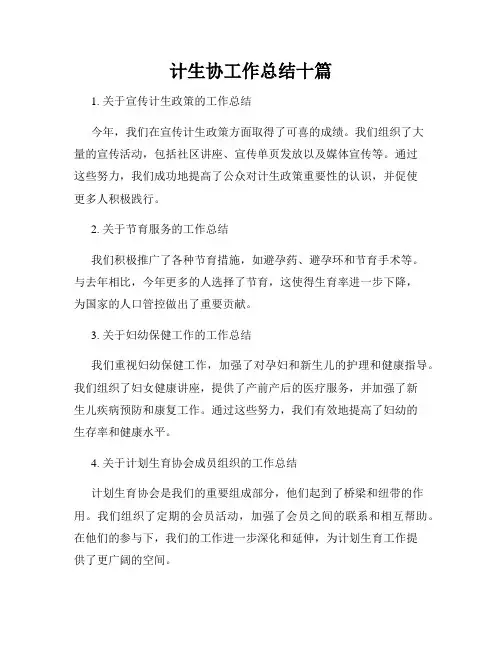 计生协工作总结十篇

1. 关于宣传计生政策的工作总结

今年，我们在宣传计生政策方面取得了可喜的成绩。我们组织了大量的宣传活动，包括社区讲座、宣传单页发放以及媒体宣传等。通过这些努力，我们成功地提高了公众对计生政策重要性的认识，并促使更多人积极践行。

2. 关于节育服务的工作总结

我们积极推广了各种节育措施，如避孕药、避孕环和节育手术等。与去年相比，今年更多的人选择了节育，这使得生育率进一步下降，为国家的人口管控做出了重要贡献。

3. 关于妇幼保健工作的工作总结

我们重视妇幼保健工作，加强了对孕妇和新生儿的护理和健康指导。我们组织了妇女健康讲座，提供了产前产后的医疗服务，并加强了新生儿疾病预防和康复工作。通过这些努力，我们有效地提高了妇幼的生存率和健康水平。

4. 关于计划生育协会成员组织的工作总结

计划生育协会是我们的重要组成部分，他们起到了桥梁和纽带的作用。我们组织了定期的会员活动，加强了会员之间的联系和相互帮助。在他们的参与下，我们的工作进一步深化和延伸，为计划生育工作提供了更广阔的空间。